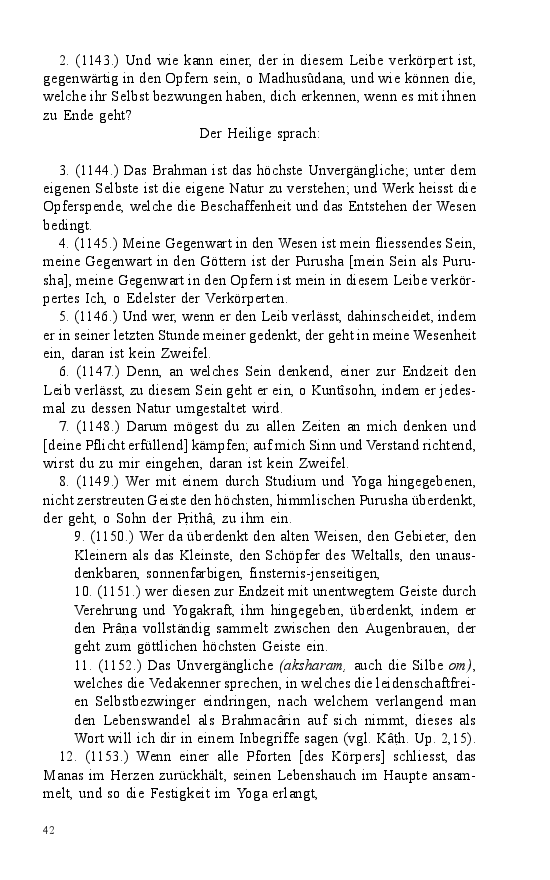 2. (1143.) Und wie kann einer, der in diesem Leibe verkörpert ist, gegenwärtig in den Opfern sein, o Madhusûdana, und wie können die, welche ihr Selbst bezwungen haben, dich erkennen, wenn es mit ihnen zu Ende geht?

Der Heilige sprach:

3. (1144.) Das Brahman ist das höchste Unvergängliche; unter dem eigenen Selbste ist die eigene Natur zu verstehen; und Werk heisst die Opferspende, welche die Beschaffenheit und das Entstehen der Wesen bedingt.

4. (1145.) Meine Gegenwart in den Wesen ist mein fliessendes Sein, meine Gegenwart in den Göttern ist der Purusha [mein Sein als Purusha], meine Gegenwart in den Opfern ist mein in diesem Leibe verkörpertes Ich, o Edelster der Verkörperten.

5. (1146.) Und wer, wenn er den Leib verlässt, dahinscheidet, indem er in seiner letzten Stunde meiner gedenkt, der geht in meine Wesenheit ein, daran ist kein Zweifel.

6. (1147.) Denn, an welches Sein denkend, einer zur Endzeit den Leib verlässt, zu diesem Sein geht er ein, o Kuntîsohn, indem er jedesmal zu dessen Natur umgestaltet wird.

7. (1148.) Darum mögest du zu allen Zeiten an mich denken und [deine Pflicht erfüllend] kämpfen; auf mich Sinn und Verstand richtend, wirst du zu mir eingehen, daran ist kein Zweifel.

8. (1149.) Wer mit einem durch Studium und Yoga hingegebenen, nicht zerstreuten Geiste den höchsten, himmlischen Purusha überdenkt, der geht, o Sohn der Prithâ, zu ihm ein.

9. (1150.) Wer da überdenkt den alten Weisen, den Gebieter, den Kleinern als das Kleinste, den Schöpfer des Weltalls, den unausdenkbaren, sonnenfarbigen, finsternis-jenseitigen,

10. (1151.) wer diesen zur Endzeit mit unentwegtem Geiste durch Verehrung und Yogakraft, ihm hingegeben, überdenkt, indem er den Prâna vollständig sammelt zwischen den Augenbrauen, der geht zum göttlichen höchsten Geiste ein.

11. (1152.) Das Unvergängliche (aksharam, auch die Silbe om), welches die Vedakenner sprechen, in welches die leidenschaftfreien Selbstbezwinger eindringen, nach welchem verlangend man den Lebenswandel als Brahmacârin auf sich nimmt, dieses als Wort will ich dir in einem Inbegriffe sagen (vgl. Kâth. Up. 2,15).

12. (1153.) Wenn einer alle Pforten [des Körpers] schliesst, das Manas im Herzen zurückhält, seinen Lebenshauch im Haupte ansammelt, und so die Festigkeit im Yoga erlangt,

42